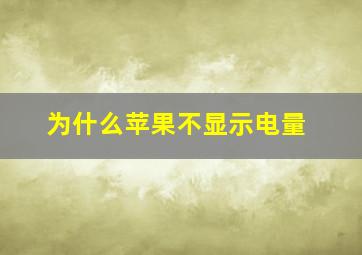 为什么苹果不显示电量